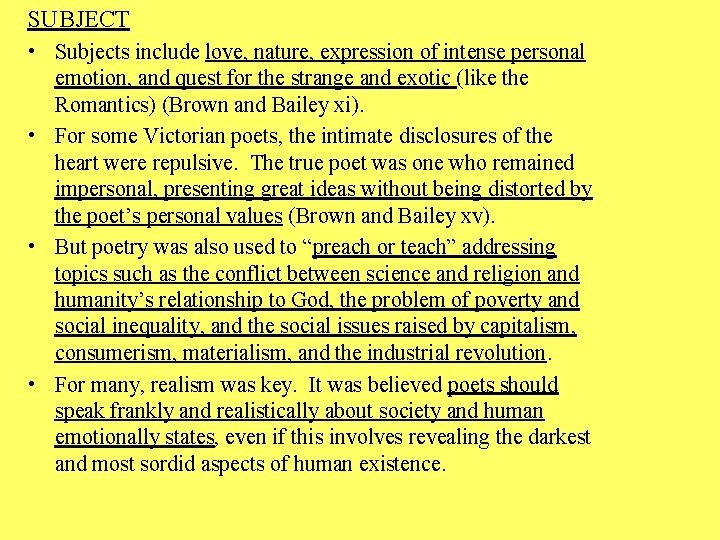 SUBJECT

• Subjects include love, nature, expression of intense personal emotion, and quest for the strange and exotic (like the Romantics) (Brown and Bailey xi).

• For some Victorian poets, the intimate disclosures of the heart were repulsive. The true poet was one who remained impersonal, presenting great ideas without being distorted by the poet's personal values (Brown and Bailey xv).

• But poetry was also used to "preach or teach" addressing topics such as the conflict between science and religion and humanity's relationship to God, the problem of poverty and social inequality, and the social issues raised by capitalism, consumerism, materialism, and the industrial revolution.

• For many, realism was key. It was believed poets should speak frankly and realistically about society and human emotionally states, even if this involves revealing the darkest and most sordid aspects of human existence.